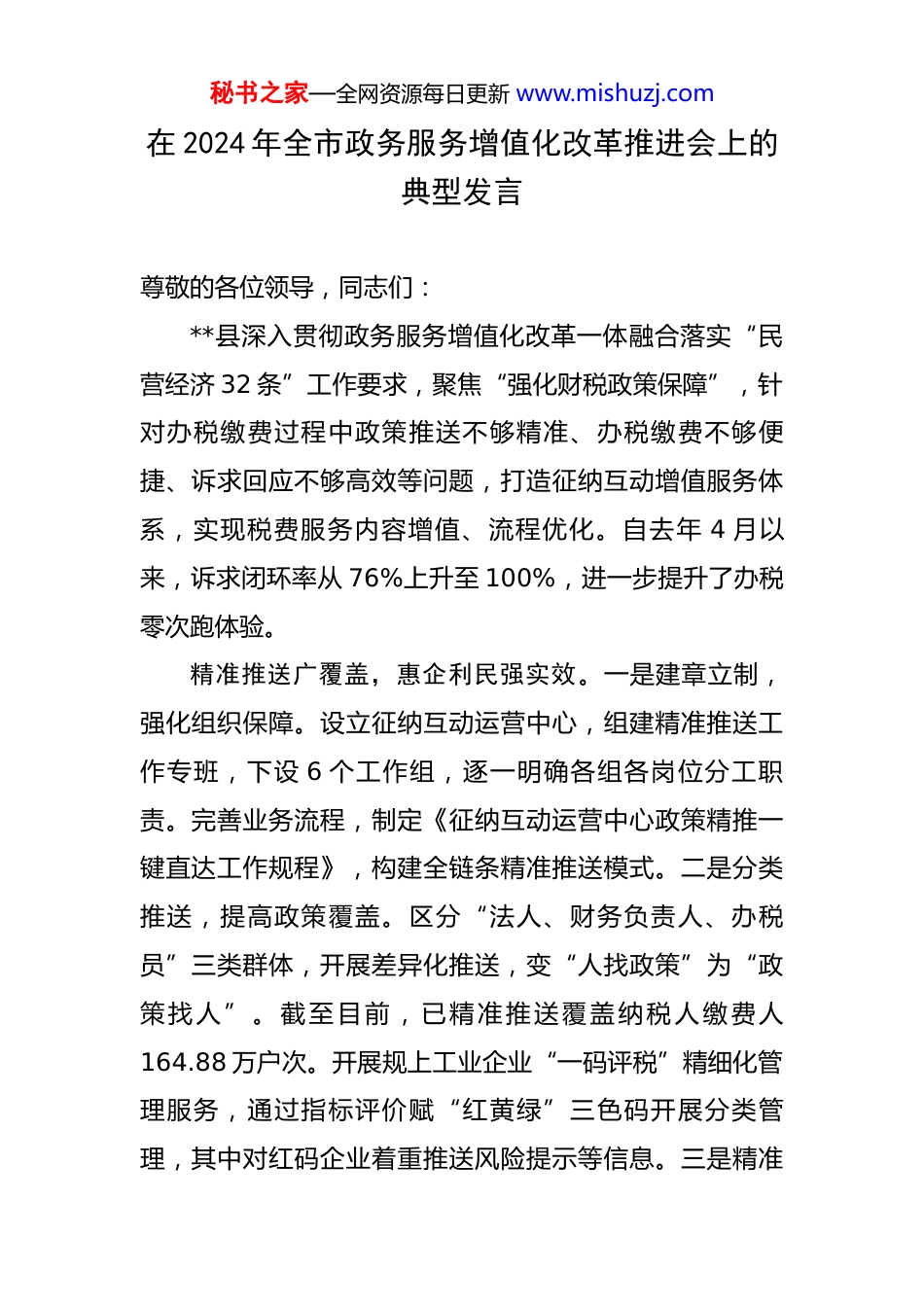 秘书之家—全网资源每日更新 www.mishuzj.com

在 2024 年全市政务服务增值化改革推进会上的典型发言

尊敬的各位领导，同志们：

**县深入贯彻政务服务增值化改革一体融合落实“民营经济 32 条”工作要求，聚焦“强化财税政策保障”，针对办税缴费过程中政策推送不够精准、办税缴费不够便捷、诉求回应不够高效等问题，打造征纳互动增值服务体系，实现税费服务内容增值、流程优化。自去年 4 月以来，诉求闭环率从 76%上升至 100%，进一步提升了办税零次跑体验。

精准推送广覆盖，惠企利民强实效。一是建章立制，强化组织保障。设立征纳互动运营中心，组建精准推送工作专班，下设 6 个工作组，逐一明确各组各岗位分工职责。完善业务流程，制定《征纳互动运营中心政策精推一键直达工作规程》，构建全链条精准推送模式。二是分类推送，提高政策覆盖。区分“法人、财务负责人、办税员”三类群体，开展差异化推送，变“人找政策”为“政策找人”。截至目前，已精准推送覆盖纳税人缴费人 164.88 万户次。开展规上工业企业“一码评税”精细化管理服务，通过指标评价赋“红黄绿”三色码开展分类管理，其中对红码企业着重推送风险提示等信息。三是精准